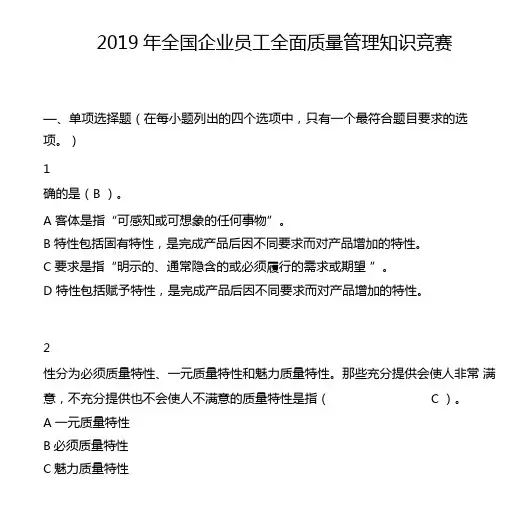 2019 年全国企业员工全面质量管理知识竞赛

一、单项选择题（在每小题列出的四个选项中，只有一个最符合题目要求的选项。）

1

确的是（ B ）。

A 客体是指“可感知或可想象的任何事物”。

B 特性包括固有特性，是完成产品后因不同要求而对产品增加的特性。

C 要求是指“明示的、通常隐含的或必须履行的需求或期望 ”。

D 特性包括赋予特性，是完成产品后因不同要求而对产品增加的特性。

2

性分为必须质量特性、一元质量特性和魅力质量特性。那些充分提供会使人非常 满意，不充分提供也不会使人不满意的质量特性是指（ C ）。

A 一元质量特性

B 必须质量特性

C 魅力质量特性